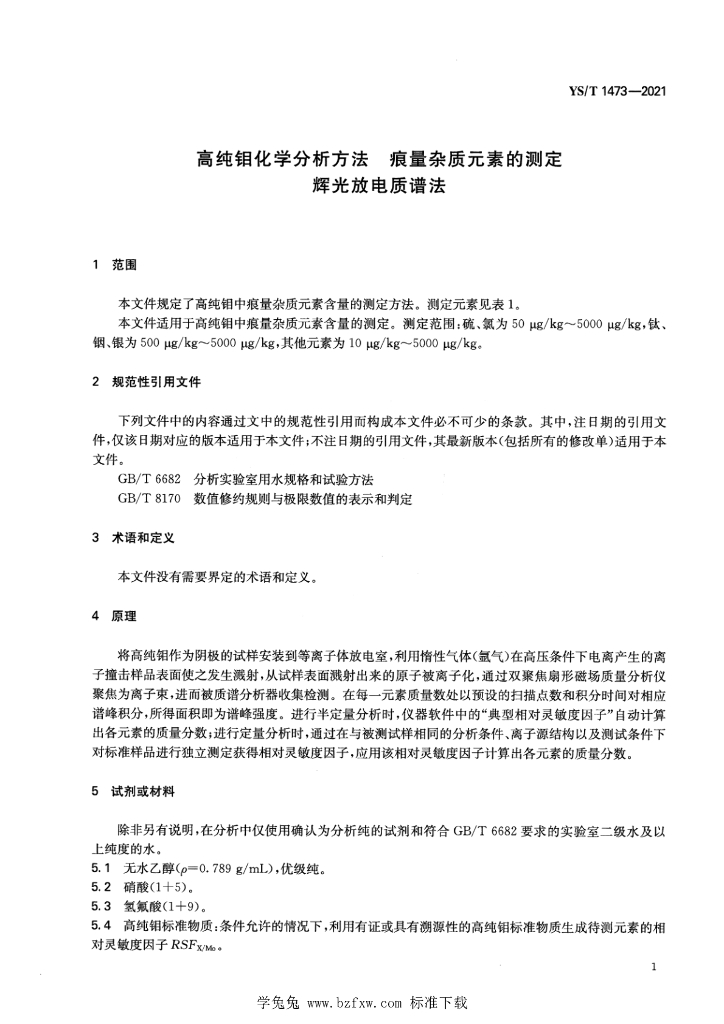 YS/T 1473—2021

高纯钼化学分析方法　痕量杂质元素的测定
辉光放电质谱法

1　范围

本文件规定了高纯钼中痕量杂质元素含量的测定方法。测定元素见表1。

本文件适用于高纯钼中痕量杂质元素含量的测定。测定范围：硫、氯为 50 μg/kg～5000 μg/kg，钛、铟、银为 500 μg/kg～5000 μg/kg，其他元素为 10 μg/kg～5000 μg/kg。

2　规范性引用文件

下列文件中的内容通过文中的规范性引用而构成本文件必不可少的条款。其中，注日期的引用文件，仅该日期对应的版本适用于本文件；不注日期的引用文件，其最新版本（包括所有的修改单）适用于本文件。

GB/T 6682　分析实验室用水规格和试验方法
GB/T 8170　数值修约规则与极限数值的表示和判定

3　术语和定义

本文件没有需要界定的术语和定义。

4　原理

将高纯钼作为阴极的试样安装到等离子体放电室，利用惰性气体（氩气）在高压条件下电离产生的离子撞击样品表面使之发生溅射，从试样表面溅射出来的原子被离子化，通过双聚焦扇形磁场质量分析仪聚焦为离子束，进而被质谱分析器收集检测。在每一元素质量数处以预设的扫描点数和积分时间对相应谱峰积分，所得面积即为谱峰强度。进行半定量分析时，仪器软件中的“典型相对灵敏度因子”自动计算出各元素的质量分数；进行定量分析时，通过在与被测试样相同的分析条件、离子源结构以及测试条件下对标准样品进行独立测定获得相对灵敏度因子，应用该相对灵敏度因子计算出各元素的质量分数。

5　试剂或材料

除非另有说明，在分析中仅使用确认为分析纯的试剂和符合 GB/T 6682 要求的实验室二级水及以上纯度的水。

5.1　无水乙醇（$\rho$=0.789 g/mL），优级纯。
5.2　硝酸（1+5）。
5.3　氢氟酸（1+9）。
5.4　高纯钼标准物质：条件允许的情况下，利用有证或具有溯源性的高纯钼标准物质生成待测元素的相对灵敏度因子 $RSF_{X/Mo}$。

1

学兔兔 www.bzfxw.com 标准下载